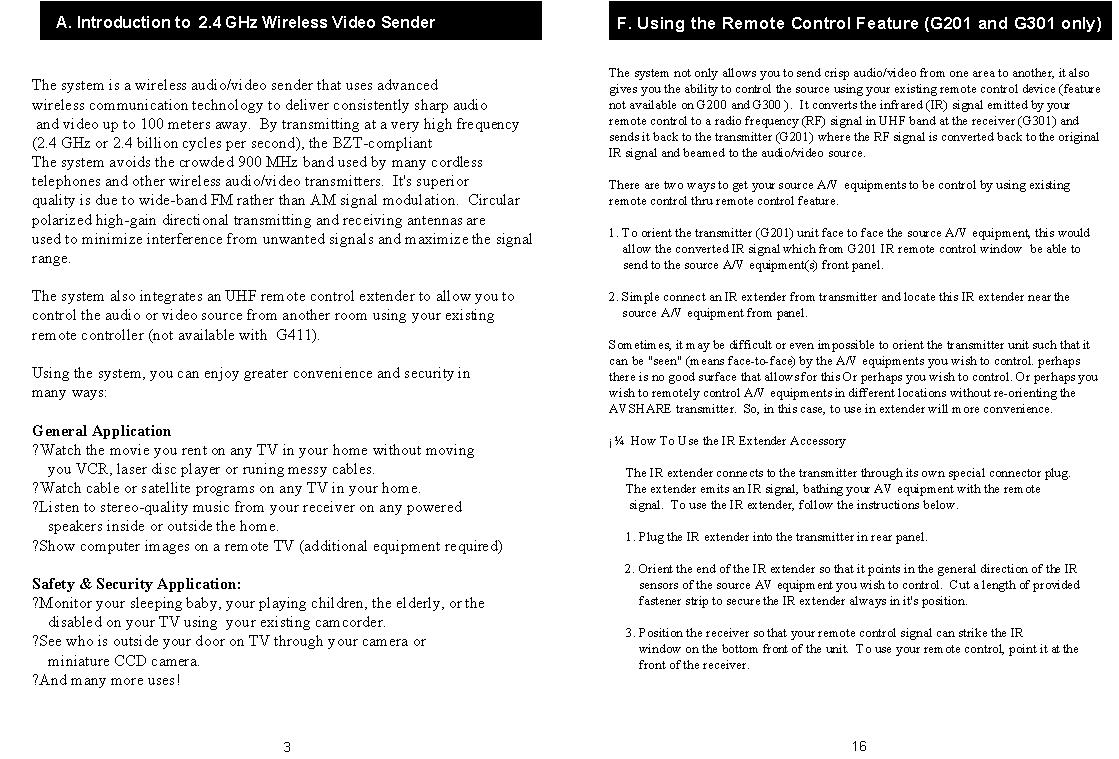 A. Introduction to 2.4 GHz Wireless Video Sender

The system is a wireless audio/video sender that uses advanced wireless communication technology to deliver consistently sharp audio and video up to 100 meters away. By transmitting at a very high frequency (2.4 GHz or 2.4 billion cycles per second), the BZT-compliant
The system avoids the crowded 900 MHz band used by many cordless telephones and other wireless audio/video transmitters. It's superior quality is due to wide-band FM rather than AM signal modulation. Circular polarized high-gain directional transmitting and receiving antennas are used to minimize interference from unwanted signals and maximize the signal range.

The system also integrates an UHF remote control extender to allow you to control the audio or video source from another room using your existing remote controller (not available with G411).

Using the system, you can enjoy greater convenience and security in many ways:

General Application
?Watch the movie you rent on any TV in your home without moving you VCR, laser disc player or runing messy cables.
?Watch cable or satellite programs on any TV in your home.
?Listen to stereo-quality music from your receiver on any powered speakers inside or outside the home.
?Show computer images on a remote TV (additional equipment required)

Safety & Security Application:
?Monitor your sleeping baby, your playing children, the elderly, or the disabled on your TV using your existing camcorder.
?See who is outside your door on TV through your camera or miniature CCD camera.
?And many more uses!

3

F. Using the Remote Control Feature (G201 and G301 only)

The system not only allows you to send crisp audio/video from one area to another, it also gives you the ability to control the source using your existing remote control device (feature not available on G200 and G300 ). It converts the infrared (IR) signal emitted by your remote control to a radio frequency (RF) signal in UHF band at the receiver (G301) and sends it back to the transmitter (G201) where the RF signal is converted back to the original IR signal and beamed to the audio/video source.

There are two ways to get your source A/V equipments to be control by using existing remote control thru remote control feature.

1. To orient the transmitter (G201) unit face to face the source A/V equipment, this would allow the converted IR signal which from G201 IR remote control window be able to send to the source A/V equipment(s) front panel.

2. Simple connect an IR extender from transmitter and locate this IR extender near the source A/V equipment from panel.

Sometimes, it may be difficult or even impossible to orient the transmitter unit such that it can be "seen" (means face-to-face) by the A/V equipments you wish to control. perhaps there is no good surface that allows for this Or perhaps you wish to control. Or perhaps you wish to remotely control A/V equipments in different locations without re-orienting the AVSHARE transmitter. So, in this case, to use in extender will more convenience.

¡¼ How To Use the IR Extender Accessory

The IR extender connects to the transmitter through its own special connector plug. The extender emits an IR signal, bathing your AV equipment with the remote signal. To use the IR extender, follow the instructions below.

1. Plug the IR extender into the transmitter in rear panel.

2. Orient the end of the IR extender so that it points in the general direction of the IR sensors of the source AV equipment you wish to control. Cut a length of provided fastener strip to secure the IR extender always in it's position.

3. Position the receiver so that your remote control signal can strike the IR window on the bottom front of the unit. To use your remote control, point it at the front of the receiver.

16